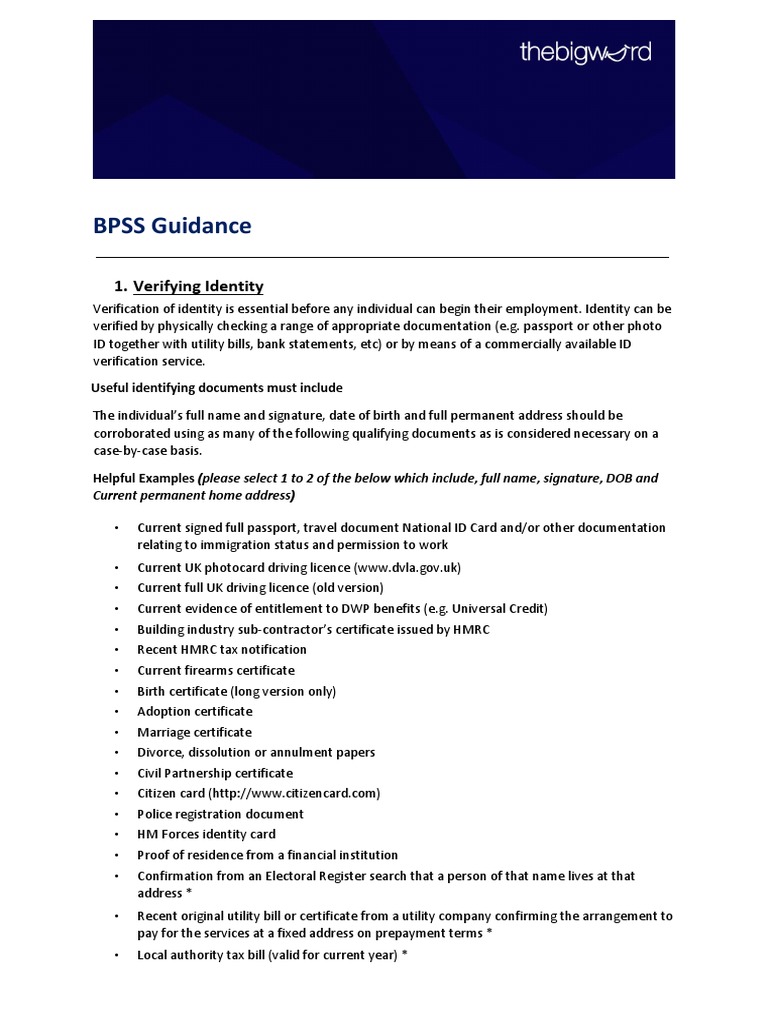 thebigword

BPSS Guidance

1. Verifying Identity

Verification of identity is essential before any individual can begin their employment. Identity can be verified by physically checking a range of appropriate documentation (e.g. passport or other photo ID together with utility bills, bank statements, etc) or by means of a commercially available ID verification service.

Useful identifying documents must include

The individual's full name and signature, date of birth and full permanent address should be corroborated using as many of the following qualifying documents as is considered necessary on a case-by-case basis.

Helpful Examples (please select 1 to 2 of the below which include, full name, signature, DOB and Current permanent home address)

• Current signed full passport, travel document National ID Card and/or other documentation relating to immigration status and permission to work
• Current UK photocard driving licence (www.dvla.gov.uk)
• Current full UK driving licence (old version)
• Current evidence of entitlement to DWP benefits (e.g. Universal Credit)
• Building industry sub-contractor's certificate issued by HMRC
• Recent HMRC tax notification
• Current firearms certificate
• Birth certificate (long version only)
• Adoption certificate
• Marriage certificate
• Divorce, dissolution or annulment papers
• Civil Partnership certificate
• Citizen card (http://www.citizencard.com)
• Police registration document
• HM Forces identity card
• Proof of residence from a financial institution
• Confirmation from an Electoral Register search that a person of that name lives at that address *
• Recent original utility bill or certificate from a utility company confirming the arrangement to pay for the services at a fixed address on prepayment terms *
• Local authority tax bill (valid for current year) *